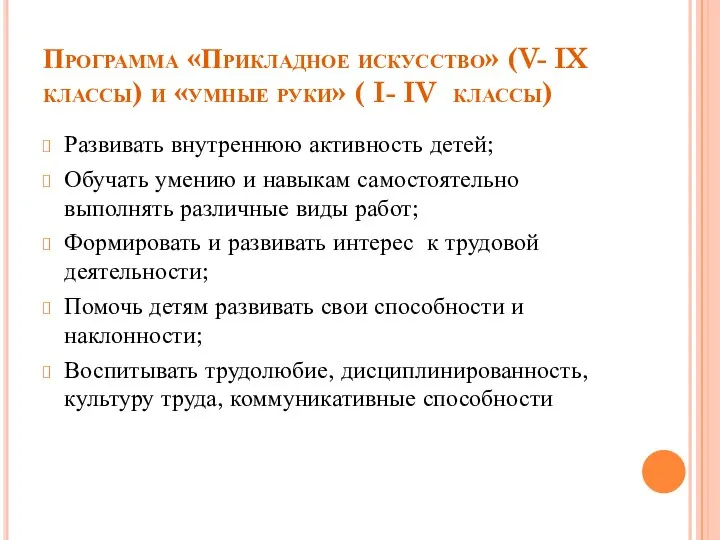 Программа «Прикладное искусство» (V- IX классы) и «умные руки» ( I- IV классы)

Развивать внутреннюю активность детей;

Обучать умению и навыкам самостоятельно выполнять различные виды работ;

Формировать и развивать интерес к трудовой деятельности;

Помочь детям развивать свои способности и наклонности;

Воспитывать трудолюбие, дисциплинированность, культуру труда, коммуникативные способности